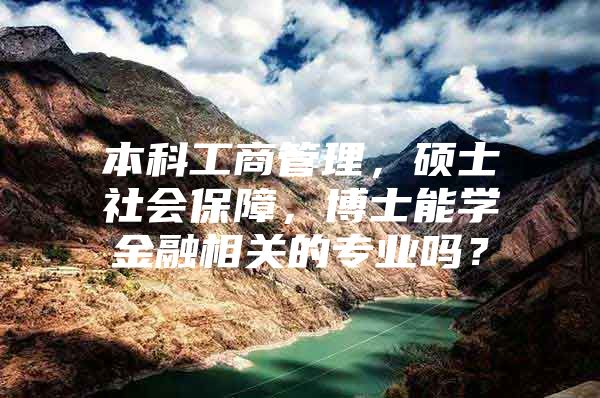 本科工商管理，硕士社会保障，博士能学金融相关的专业吗？